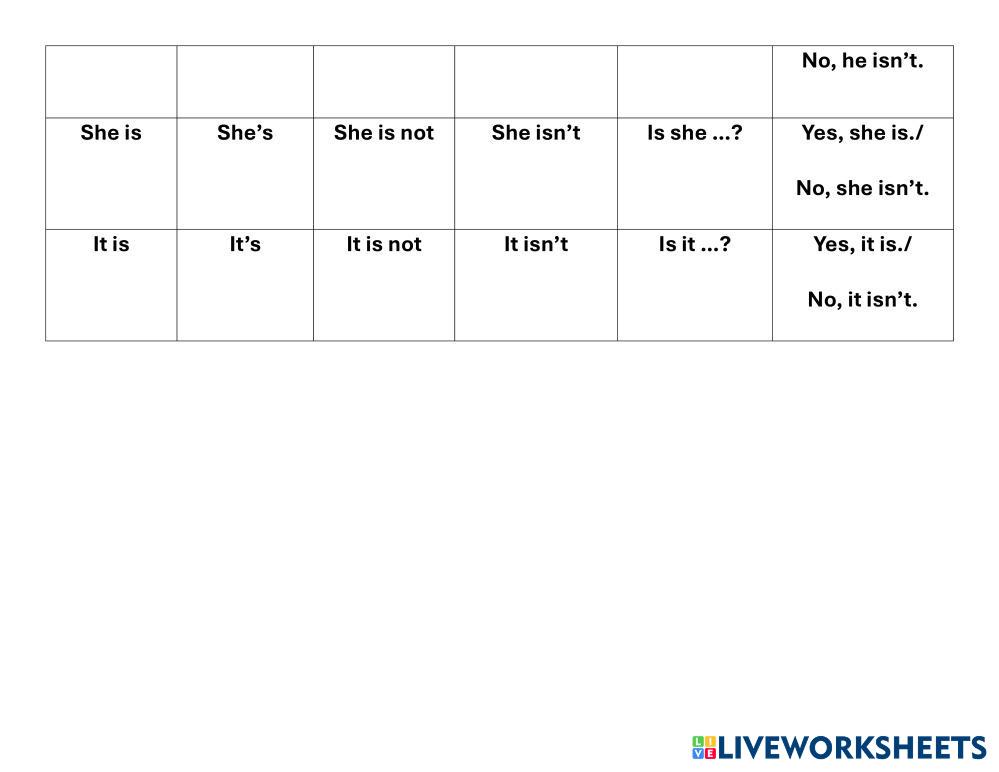 |  |  |  |  |  | No, he isn't. |
|---|---|---|---|---|---|
| She is | She's | She is not | She isn't | Is she ...? | Yes, she is./ No, she isn't. |
| It is | It's | It is not | It isn't | Is it ...? | Yes, it is./ No, it isn't. |

LIVEWORKSHEETS